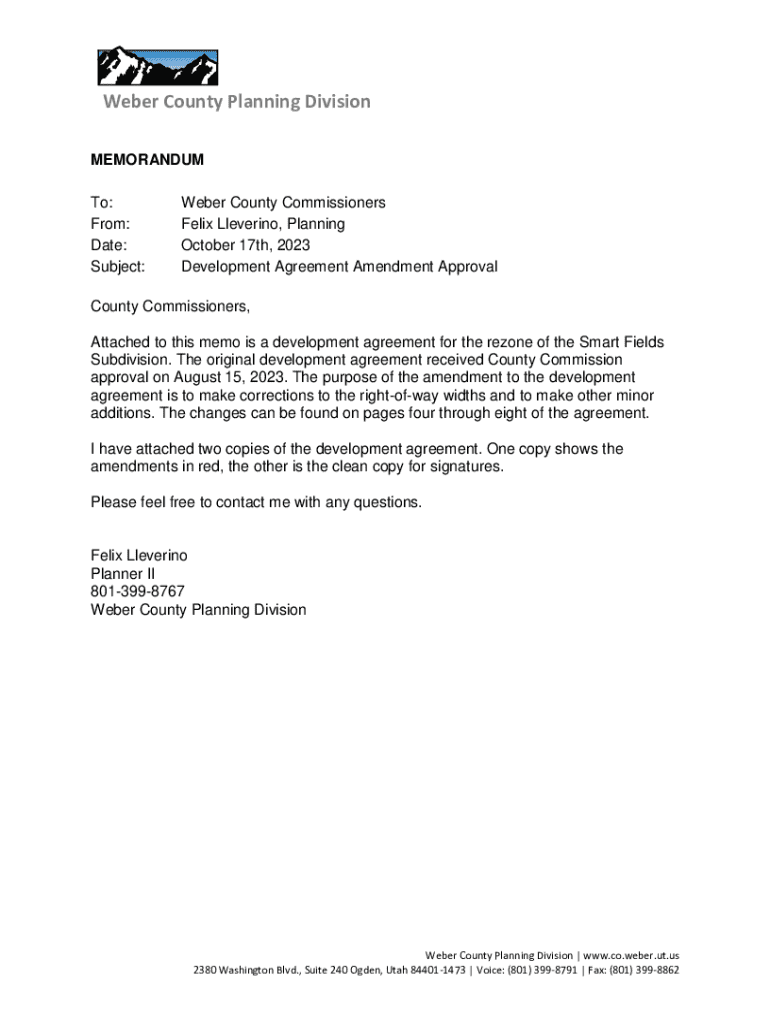 Weber County Planning Division

MEMORANDUM

To: Weber County Commissioners
From: Felix Lleverino, Planning
Date: October 17th, 2023
Subject: Development Agreement Amendment Approval

County Commissioners,

Attached to this memo is a development agreement for the rezone of the Smart Fields Subdivision. The original development agreement received County Commission approval on August 15, 2023. The purpose of the amendment to the development agreement is to make corrections to the right-of-way widths and to make other minor additions. The changes can be found on pages four through eight of the agreement.

I have attached two copies of the development agreement. One copy shows the amendments in red, the other is the clean copy for signatures.

Please feel free to contact me with any questions.

Felix Lleverino
Planner II
801-399-8767
Weber County Planning Division

Weber County Planning Division | www.co.weber.ut.us
2380 Washington Blvd., Suite 240 Ogden, Utah 84401-1473 | Voice: (801) 399-8791 | Fax: (801) 399-8862